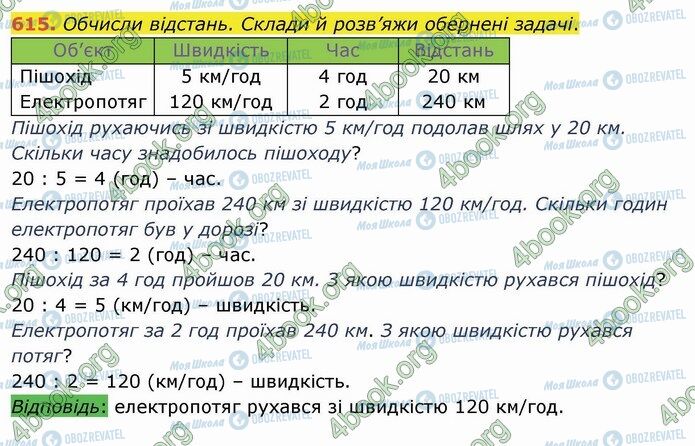 615. Обчисли відстань. Склади й розв'яжи обернені задачі.

| Об'єкт | Швидкість | Час | Відстань |
|---|---|---|---|
| Пішохід | 5 км/год | 4 год | 20 км |
| Електропотяг | 120 км/год | 2 год | 240 км |

Пішохід рухаючись зі швидкістю 5 км/год подолав шлях у 20 км. Скільки часу знадобилось пішоходу?

20 : 5 = 4 (год) – час.

Електропотяг проїхав 240 км зі швидкістю 120 км/год. Скільки годин електропотяг був у дорозі?

240 : 120 = 2 (год) – час.

Пішохід за 4 год пройшов 20 км. З якою швидкістю рухався пішохід?

20 : 4 = 5 (км/год) – швидкість.

Електропотяг за 2 год проїхав 240 км. З якою швидкістю рухався потяг?

240 : 2 = 120 (км/год) – швидкість.

Відповідь: електропотяг рухався зі швидкістю 120 км/год.

4book.org
Моя Школа
OBOZREVATEL